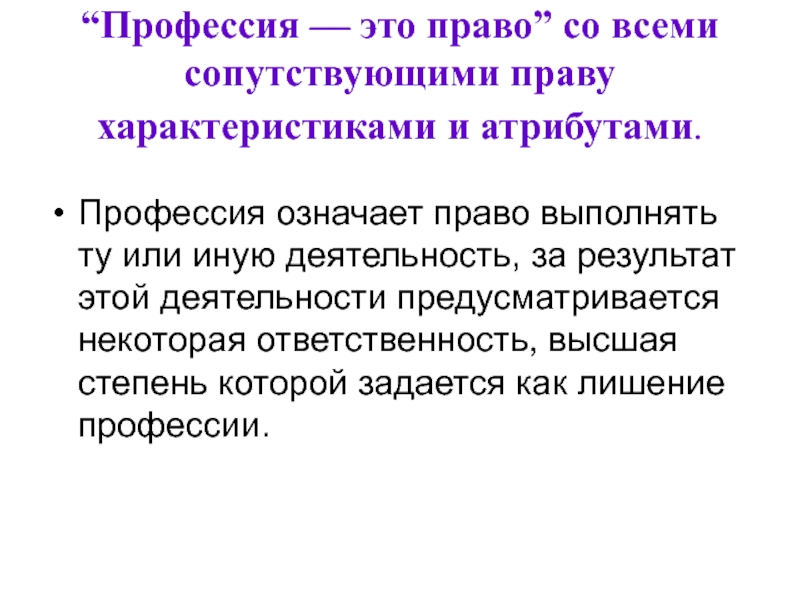 "Профессия — это право" со всеми сопутствующими праву характеристиками и атрибутами.

• Профессия означает право выполнять ту или иную деятельность, за результат этой деятельности предусматривается некоторая ответственность, высшая степень которой задается как лишение профессии.